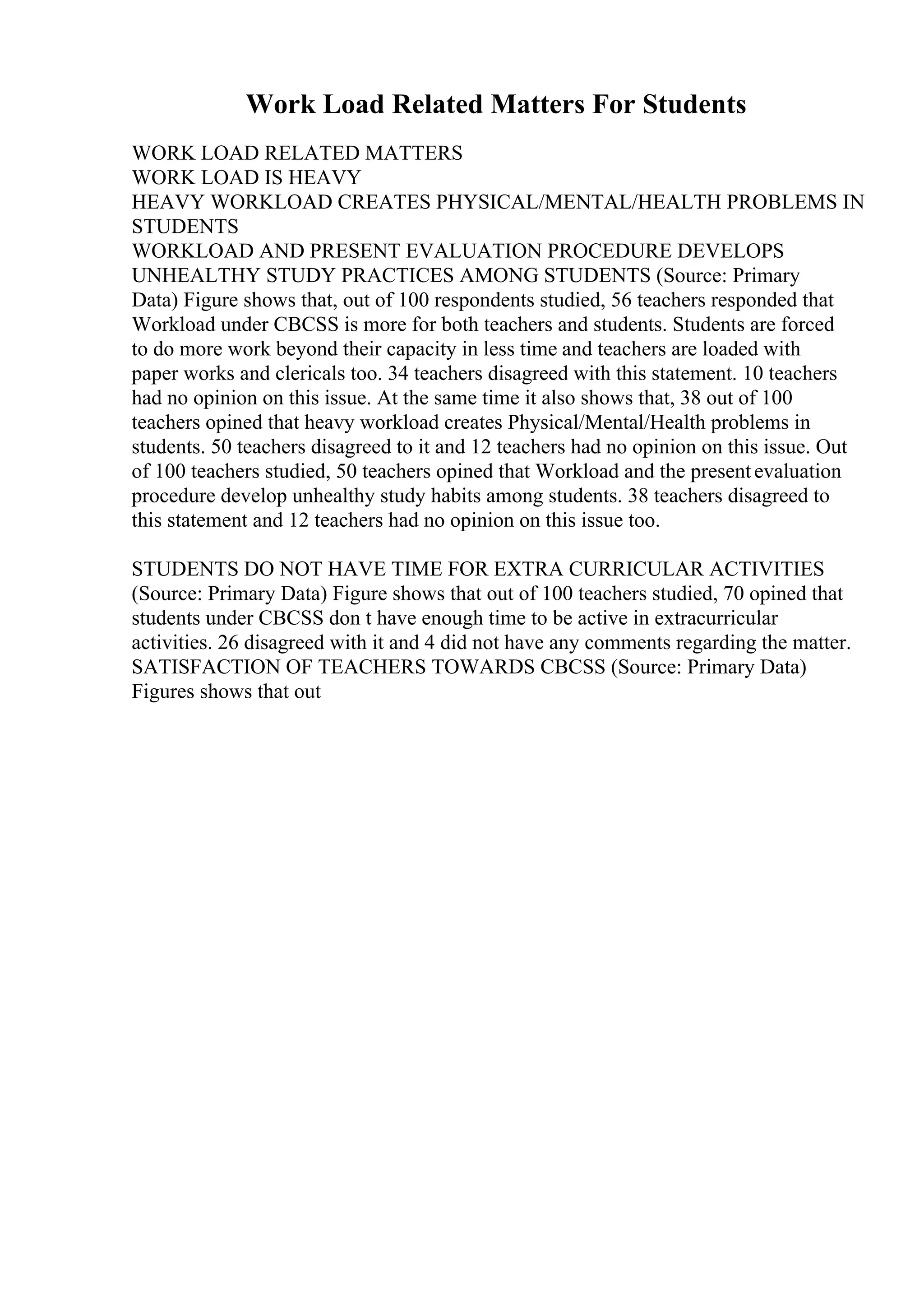 Work Load Related Matters For Students

WORK LOAD RELATED MATTERS
WORK LOAD IS HEAVY
HEAVY WORKLOAD CREATES PHYSICAL/MENTAL/HEALTH PROBLEMS IN STUDENTS
WORKLOAD AND PRESENT EVALUATION PROCEDURE DEVELOPS UNHEALTHY STUDY PRACTICES AMONG STUDENTS (Source: Primary Data) Figure shows that, out of 100 respondents studied, 56 teachers responded that Workload under CBCSS is more for both teachers and students. Students are forced to do more work beyond their capacity in less time and teachers are loaded with paper works and clericals too. 34 teachers disagreed with this statement. 10 teachers had no opinion on this issue. At the same time it also shows that, 38 out of 100 teachers opined that heavy workload creates Physical/Mental/Health problems in students. 50 teachers disagreed to it and 12 teachers had no opinion on this issue. Out of 100 teachers studied, 50 teachers opined that Workload and the present evaluation procedure develop unhealthy study habits among students. 38 teachers disagreed to this statement and 12 teachers had no opinion on this issue too.

STUDENTS DO NOT HAVE TIME FOR EXTRA CURRICULAR ACTIVITIES (Source: Primary Data) Figure shows that out of 100 teachers studied, 70 opined that students under CBCSS don t have enough time to be active in extracurricular activities. 26 disagreed with it and 4 did not have any comments regarding the matter. SATISFACTION OF TEACHERS TOWARDS CBCSS (Source: Primary Data) Figures shows that out